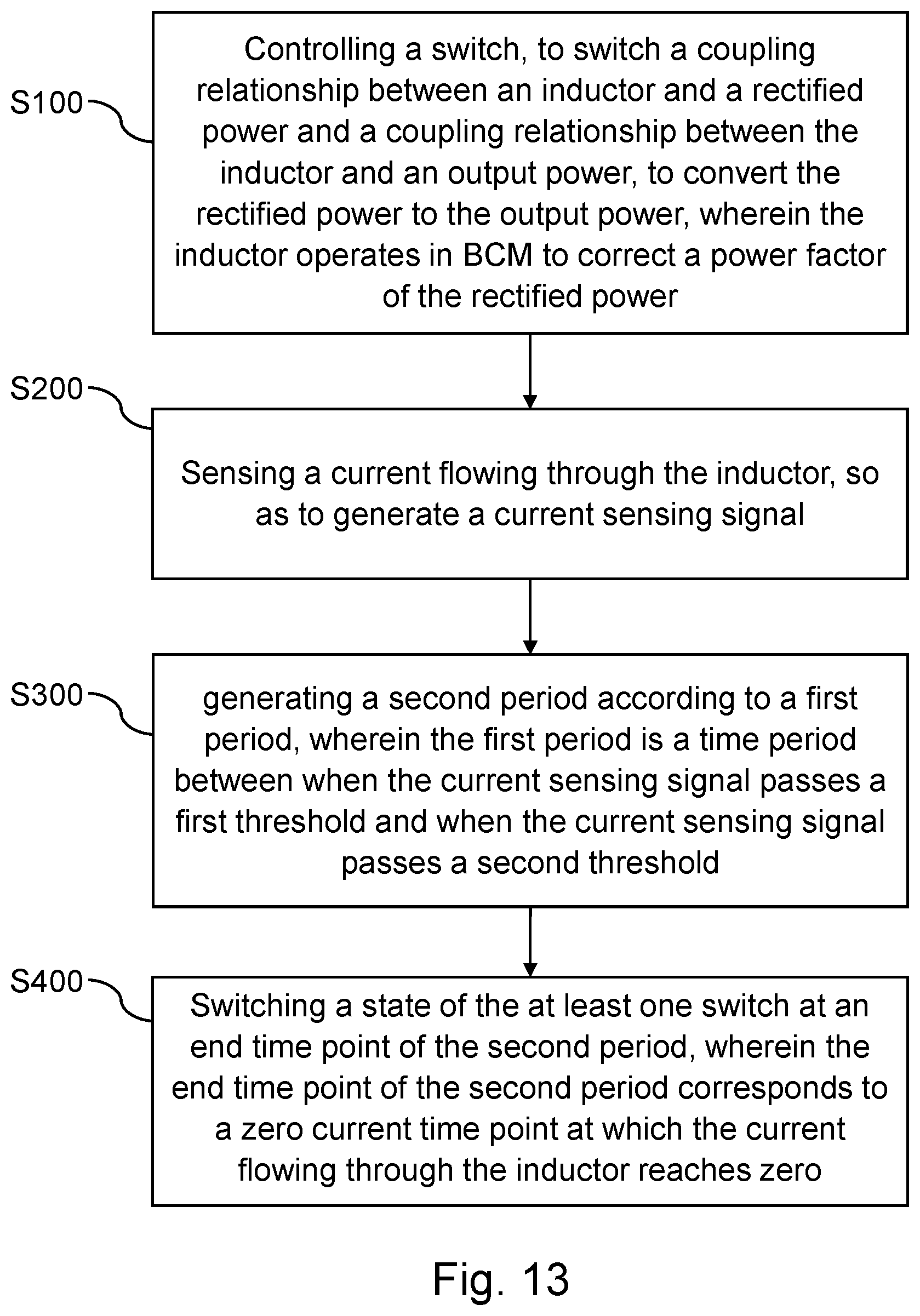 S100

Controlling a switch, to switch a coupling relationship between an inductor and a rectified power and a coupling relationship between the inductor and an output power, to convert the rectified power to the output power, wherein the inductor operates in BCM to correct a power factor of the rectified power

S200

Sensing a current flowing through the inductor, so as to generate a current sensing signal

S300

generating a second period according to a first period, wherein the first period is a time period between when the current sensing signal passes a first threshold and when the current sensing signal passes a second threshold

S400

Switching a state of the at least one switch at an end time point of the second period, wherein the end time point of the second period corresponds to a zero current time point at which the current flowing through the inductor reaches zero

Fig. 13